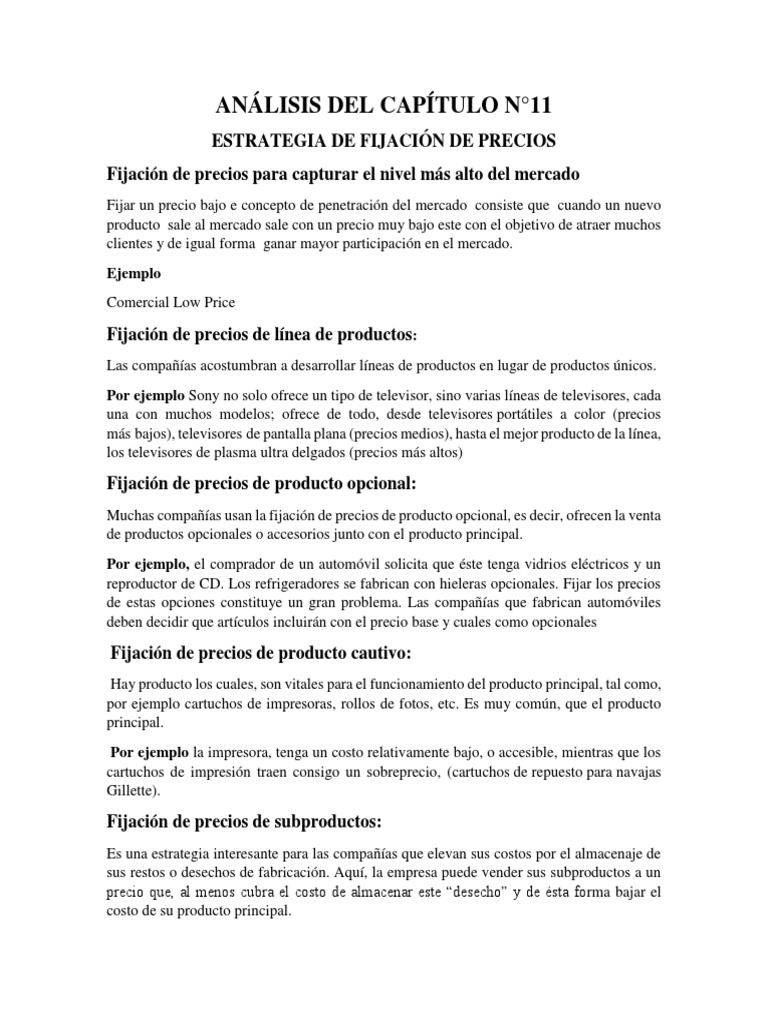 ANÁLISIS DEL CAPÍTULO N°11

ESTRATEGIA DE FIJACIÓN DE PRECIOS

Fijación de precios para capturar el nivel más alto del mercado

Fijar un precio bajo e concepto de penetración del mercado consiste que cuando un nuevo producto sale al mercado sale con un precio muy bajo este con el objetivo de atraer muchos clientes y de igual forma ganar mayor participación en el mercado.

Ejemplo

Comercial Low Price

Fijación de precios de línea de productos:

Las compañías acostumbran a desarrollar líneas de productos en lugar de productos únicos.

Por ejemplo Sony no solo ofrece un tipo de televisor, sino varias líneas de televisores, cada una con muchos modelos; ofrece de todo, desde televisores portátiles a color (precios más bajos), televisores de pantalla plana (precios medios), hasta el mejor producto de la línea, los televisores de plasma ultra delgados (precios más altos)

Fijación de precios de producto opcional:

Muchas compañías usan la fijación de precios de producto opcional, es decir, ofrecen la venta de productos opcionales o accesorios junto con el producto principal.

Por ejemplo, el comprador de un automóvil solicita que éste tenga vidrios eléctricos y un reproductor de CD. Los refrigeradores se fabrican con hieleras opcionales. Fijar los precios de estas opciones constituye un gran problema. Las compañías que fabrican automóviles deben decidir que artículos incluirán con el precio base y cuales como opcionales

Fijación de precios de producto cautivo:

Hay producto los cuales, son vitales para el funcionamiento del producto principal, tal como, por ejemplo cartuchos de impresoras, rollos de fotos, etc. Es muy común, que el producto principal.

Por ejemplo la impresora, tenga un costo relativamente bajo, o accesible, mientras que los cartuchos de impresión traen consigo un sobreprecio, (cartuchos de repuesto para navajas Gillette).

Fijación de precios de subproductos:

Es una estrategia interesante para las compañías que elevan sus costos por el almacenaje de sus restos o desechos de fabricación. Aquí, la empresa puede vender sus subproductos a un precio que, al menos cubra el costo de almacenar este “desecho” y de ésta forma bajar el costo de su producto principal.